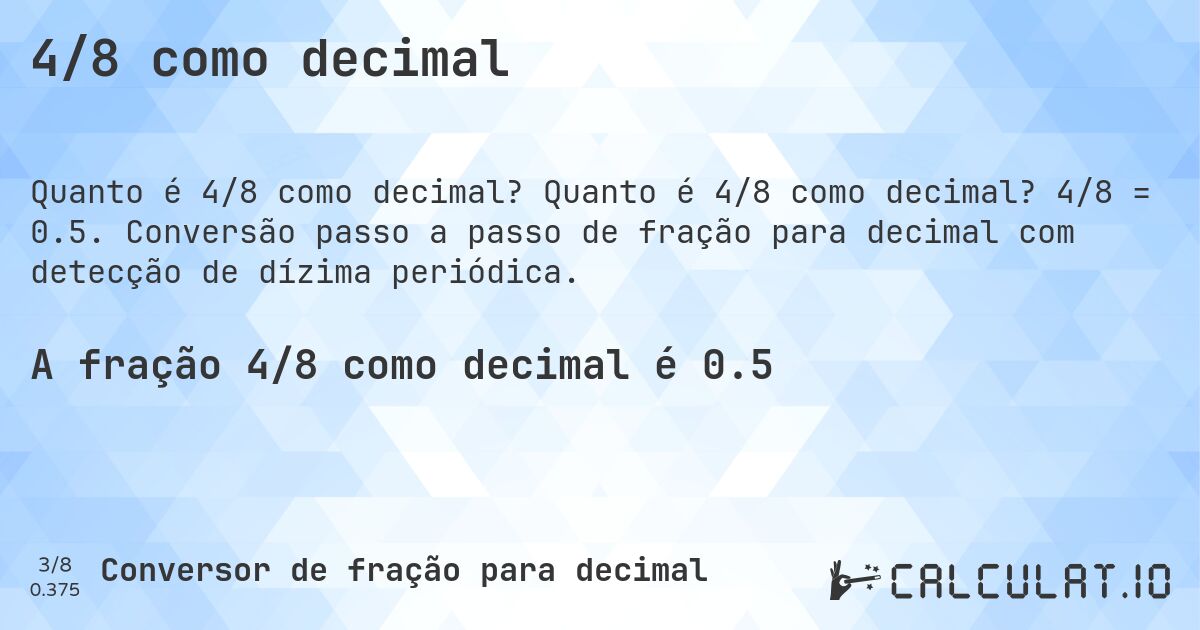 4/8 como decimal

Quanto é 4/8 como decimal? Quanto é 4/8 como decimal? 4/8 = 0.5. Conversão passo a passo de fração para decimal com detecção de dízima periódica.

A fração 4/8 como decimal é 0.5

3/8
0.375

Conversor de fração para decimal

CALCULAT.IO